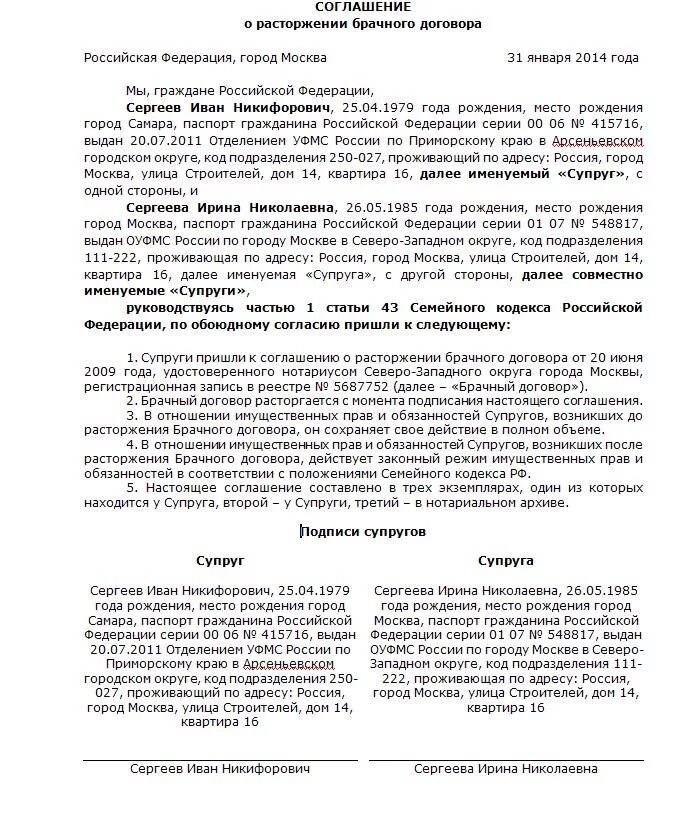 СОГЛАШЕНИЕ
о расторжении брачного договора

Российская Федерация, город Москва 31 января 2014 года

Мы, граждане Российской Федерации,

Сергеев Иван Никифорович, 25.04.1979 года рождения, место рождения город Самара, паспорт гражданина Российской Федерации серии 00 06 № 415716, выдан 20.07.2011 Отделением УФМС России по Приморскому краю в Арсеньевском городском округе, код подразделения 250-027, проживающий по адресу: Россия, город Москва, улица Строителей, дом 14, квартира 16, далее именуемый «Супруг», с одной стороны, и

Сергеева Ирина Николаевна, 26.05.1985 года рождения, место рождения город Москва, паспорт гражданина Российской Федерации серии 01 07 № 548817, выдан ОУФМС России по городу Москве в Северо-Западном округе, код подразделения 111-222, проживающая по адресу: Россия, город Москва, улица Строителей, дом 14, квартира 16, далее именуемая «Супруга», с другой стороны, далее совместно именуемые «Супруги»,

руководствуясь частью 1 статьи 43 Семейного кодекса Российской Федерации, по обоюдному согласию пришли к следующему:

1. Супруги пришли к соглашению о расторжении брачного договора от 20 июня 2009 года, удостоверенного нотариусом Северо-Западного округа города Москвы, регистрационная запись в реестре № 5687752 (далее – «Брачный договор»).
2. Брачный договор расторгается с момента подписания настоящего соглашения.
3. В отношении имущественных прав и обязанностей Супругов, возникших до расторжения Брачного договора, он сохраняет свое действие в полном объеме.
4. В отношении имущественных прав и обязанностей Супругов, возникших после расторжения Брачного договора, действует законный режим имущественных прав и обязанностей в соответствии с положениями Семейного кодекса РФ.
5. Настоящее соглашение составлено в трех экземплярах, один из которых находится у Супруга, второй – у Супруги, третий – в нотариальном архиве.

Подписи супругов

Супруг

Сергеев Иван Никифорович, 25.04.1979 года рождения, место рождения город Самара, паспорт гражданина Российской Федерации серии 00 06 № 415716, выдан 20.07.2011 Отделением УФМС России по Приморскому краю в Арсеньевском городском округе, код подразделения 250-027, проживающий по адресу: Россия, город Москва, улица Строителей, дом 14, квартира 16

Сергеев Иван Никифорович

Супруга

Сергеева Ирина Николаевна, 26.05.1985 года рождения, место рождения город Москва, паспорт гражданина Российской Федерации серии 01 07 № 548817, выдан ОУФМС России по городу Москве в Северо-Западном округе, код подразделения 111-222, проживающая по адресу: Россия, город Москва, улица Строителей, дом 14, квартира 16

Сергеева Ирина Николаевна